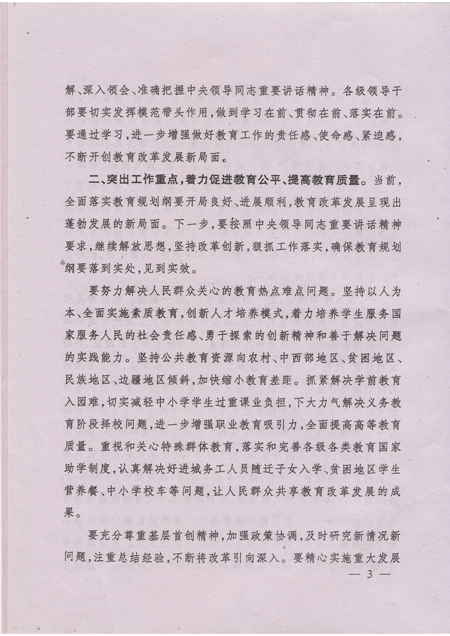 解、深入领会、准确把握中央领导同志重要讲话精神。各级领导干部要切实发挥模范带头作用，做到学习在前、贯彻在前、落实在前。要通过学习，进一步增强做好教育工作的责任感、使命感、紧迫感，不断开创教育改革发展新局面。

二、突出工作重点，着力促进教育公平、提高教育质量。当前，全面落实教育规划纲要开局良好、进展顺利，教育改革发展呈现出蓬勃发展的新局面。下一步，要按照中央领导同志重要讲话精神要求，继续解放思想，坚持改革创新，狠抓工作落实，确保教育规划纲要落到实处，见到实效。

要努力解决人民群众关心的教育热点难点问题。坚持以人为本、全面实施素质教育，创新人才培养模式，着力培养学生服务国家服务人民的社会责任感、勇于探索的创新精神和善于解决问题的实践能力。坚持公共教育资源向农村、中西部地区、贫困地区、民族地区、边疆地区倾斜，加快缩小教育差距。抓紧解决学前教育入园难，切实减轻中小学学生过重课业负担，下大力气解决义务教育阶段择校问题，进一步增强职业教育吸引力，全面提高高等教育质量。重视和关心特殊群体教育，落实和完善各级各类教育国家助学制度，认真解决好进城务工人员随迁子女入学、贫困地区学生营养餐、中小学校车等问题，让人民群众共享教育改革发展的成果。

要充分尊重基层首创精神，加强政策协调，及时研究新情况新问题，注重总结经验，不断将改革引向深入。要精心实施重大发展

— 3 —